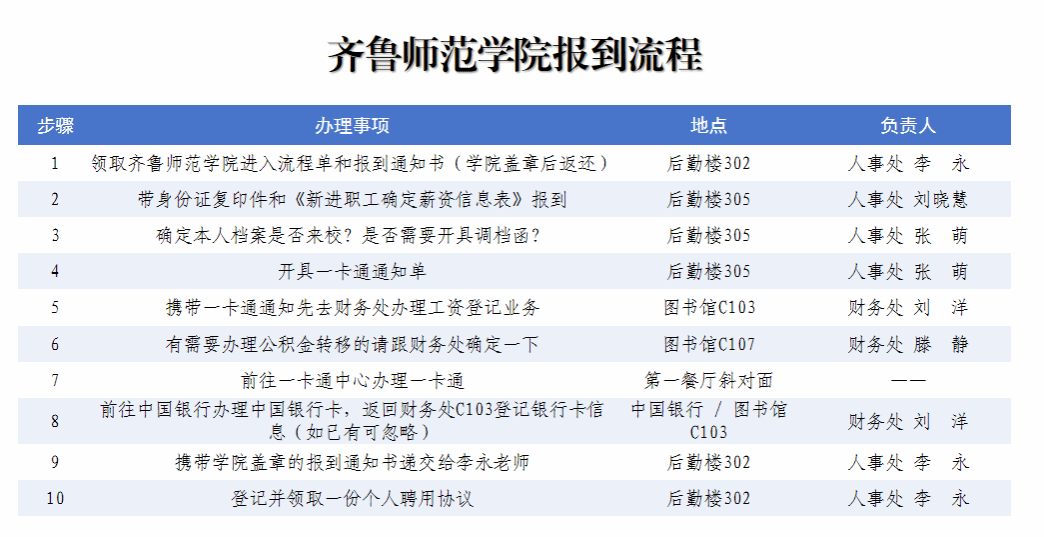 齐鲁师范学院报到流程

| 步骤 | 办理事项 | 地点 | 负责人 |
|---|---|---|---|
| 1 | 领取齐鲁师范学院进入流程单和报到通知书（学院盖章后返还） | 后勤楼302 | 人事处 李 永 |
| 2 | 带身份证复印件和《新进职工确定薪资信息表》报到 | 后勤楼305 | 人事处 刘晓慧 |
| 3 | 确定本人档案是否来校？是否需要开具调档函？ | 后勤楼305 | 人事处 张 萌 |
| 4 | 开具一卡通通知单 | 后勤楼305 | 人事处 张 萌 |
| 5 | 携带一卡通通知先去财务处办理工资登记业务 | 图书馆C103 | 财务处 刘 洋 |
| 6 | 有需要办理公积金转移的请跟财务处确定一下 | 图书馆C107 | 财务处 滕 静 |
| 7 | 前往一卡通中心办理一卡通 | 第一餐厅斜对面 | —— |
| 8 | 前往中国银行办理中国银行卡，返回财务处C103登记银行卡信息（如已有可忽略） | 中国银行 / 图书馆C103 | 财务处 刘 洋 |
| 9 | 携带学院盖章的报到通知书递交给李永老师 | 后勤楼302 | 人事处 李 永 |
| 10 | 登记并领取一份个人聘用协议 | 后勤楼302 | 人事处 李 永 |